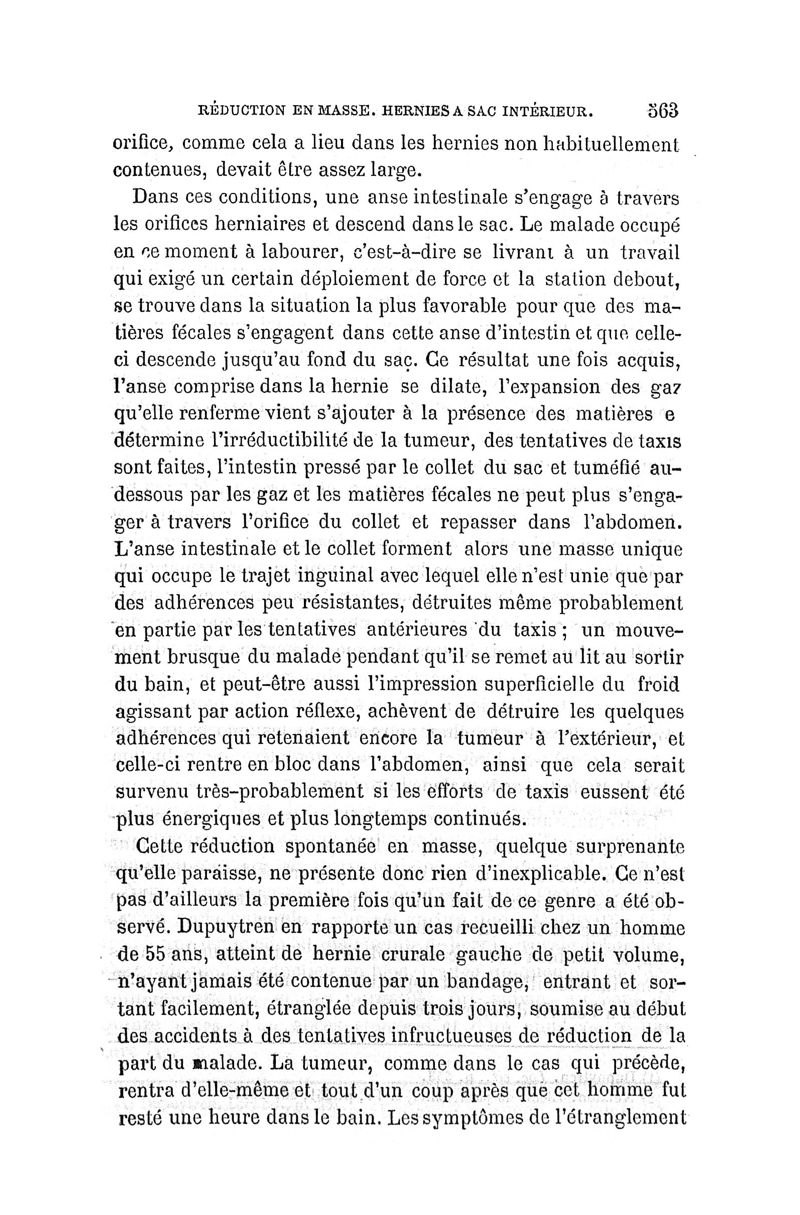 RÉDUCTION EN MASSE. HERNIES A SAC INTÉRIEUR. 563

orifice, comme cela a lieu dans les hernies non habituellement contenues, devait être assez large.

Dans ces conditions, une anse intestinale s'engage à travers les orifices herniaires et descend dans le sac. Le malade occupé en ce moment à labourer, c'est-à-dire se livrant à un travail qui exigé un certain déploiement de force et la station debout, se trouve dans la situation la plus favorable pour que des matières fécales s'engagent dans cette anse d'intestin et que celle-ci descende jusqu'au fond du sac. Ce résultat une fois acquis, l'anse comprise dans la hernie se dilate, l'expansion des gaz qu'elle renferme vient s'ajouter à la présence des matières e détermine l'irréductibilité de la tumeur, des tentatives de taxis sont faites, l'intestin pressé par le collet du sac et tuméfié au-dessous par les gaz et les matières fécales ne peut plus s'engager à travers l'orifice du collet et repasser dans l'abdomen. L'anse intestinale et le collet forment alors une masse unique qui occupe le trajet inguinal avec lequel elle n'est unie que par des adhérences peu résistantes, détruites même probablement en partie par les tentatives antérieures du taxis ; un mouvement brusque du malade pendant qu'il se remet au lit au sortir du bain, et peut-être aussi l'impression superficielle du froid agissant par action réflexe, achèvent de détruire les quelques adhérences qui retenaient encore la tumeur à l'extérieur, et celle-ci rentre en bloc dans l'abdomen, ainsi que cela serait survenu très-probablement si les efforts de taxis eussent été plus énergiques et plus longtemps continués.

Cette réduction spontanée en masse, quelque surprenante qu'elle paraisse, ne présente donc rien d'inexplicable. Ce n'est pas d'ailleurs la première fois qu'un fait de ce genre a été observé. Dupuytren en rapporte un cas recueilli chez un homme de 55 ans, atteint de hernie crurale gauche de petit volume, n'ayant jamais été contenue par un bandage, entrant et sortant facilement, étranglée depuis trois jours, soumise au début des accidents à des tentatives infructueuses de réduction de la part du malade. La tumeur, comme dans le cas qui précède, rentra d'elle-même et tout d'un coup après que cet homme fut resté une heure dans le bain. Les symptômes de l'étranglement